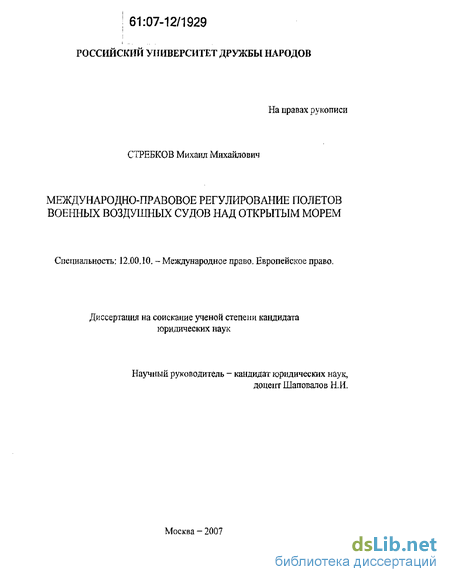 61:07-12/1929

РОССИЙСКИЙ УНИВЕРСИТЕТ ДРУЖБЫ НАРОДОВ

На правах рукописи

СТРЕБКОВ Михаил Михайлович

МЕЖДУНАРОДНО-ПРАВОВОЕ РЕГУЛИРОВАНИЕ ПОЛЕТОВ ВОЕННЫХ ВОЗДУШНЫХ СУДОВ НАД ОТКРЫТЫМ МОРЕМ

Специальность: 12.00.10. – Международное право. Европейское право.

Диссертация на соискание ученой степени кандидата юридических наук

Научный руководитель – кандидат юридических наук, доцент Шаповалов Н.И.

Москва – 2007

dsLib.net
библиотека диссертаций